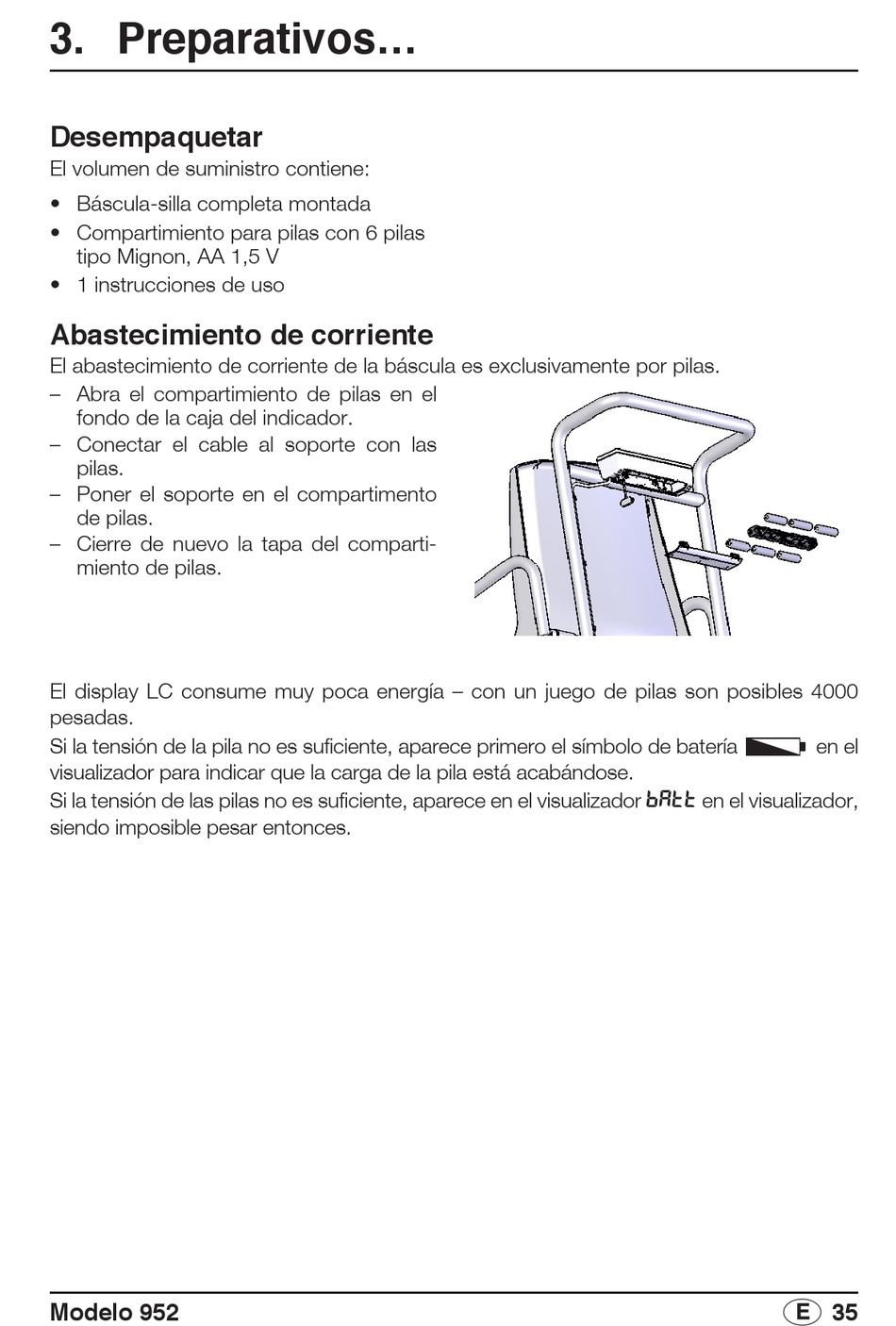 3. Preparativos…

Desempaquetar
El volumen de suministro contiene:

• Báscula-silla completa montada
• Compartimiento para pilas con 6 pilas tipo Mignon, AA 1,5 V
• 1 instrucciones de uso

Abastecimiento de corriente
El abastecimiento de corriente de la báscula es exclusivamente por pilas.
– Abra el compartimiento de pilas en el fondo de la caja del indicador.
– Conectar el cable al soporte con las pilas.
– Poner el soporte en el compartimento de pilas.
– Cierre de nuevo la tapa del compartimiento de pilas.

El display LC consume muy poca energía – con un juego de pilas son posibles 4000 pesadas.
Si la tensión de la pila no es suficiente, aparece primero el símbolo de batería en el visualizador para indicar que la carga de la pila está acabándose.
Si la tensión de las pilas no es suficiente, aparece en el visualizador bAtt en el visualizador, siendo imposible pesar entonces.

Modelo 952 E 35